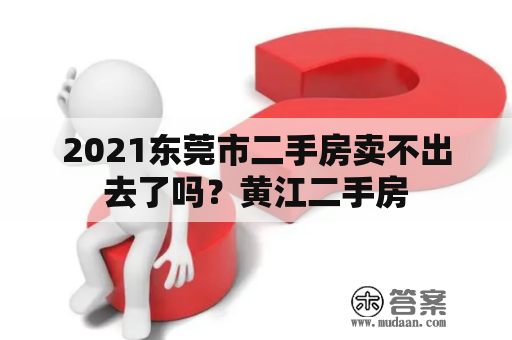 2021东莞市二手房卖不出去了吗？黄江二手房

木 答案
www.mudaan.com